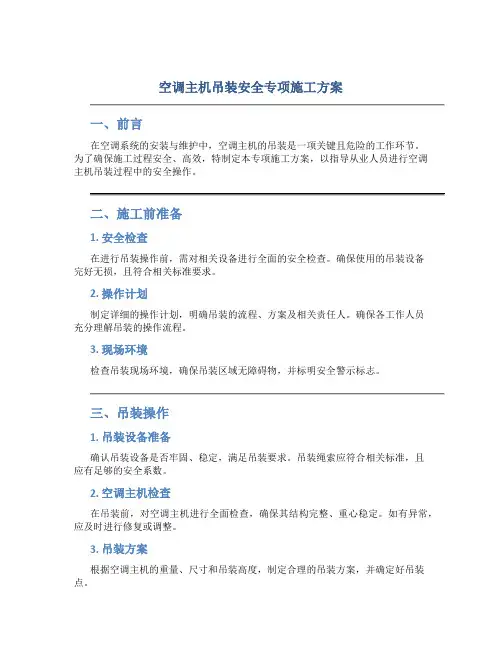 空调主机吊装安全专项施工方案

一、前言

在空调系统的安装与维护中，空调主机的吊装是一项关键且危险的工作环节。为了确保施工过程安全、高效，特制定本专项施工方案，以指导从业人员进行空调主机吊装过程中的安全操作。

二、施工前准备

1. 安全检查

在进行吊装操作前，需对相关设备进行全面的安全检查。确保使用的吊装设备完好无损，且符合相关标准要求。

2. 操作计划

制定详细的操作计划，明确吊装的流程、方案及相关责任人。确保各工作人员充分理解吊装的操作流程。

3. 现场环境

检查吊装现场环境，确保吊装区域无障碍物，并标明安全警示标志。

三、吊装操作

1. 吊装设备准备

确认吊装设备是否牢固、稳定，满足吊装要求。吊装绳索应符合相关标准，且应有足够的安全系数。

2. 空调主机检查

在吊装前，对空调主机进行全面检查，确保其结构完整、重心稳定。如有异常，应及时进行修复或调整。

3. 吊装方案

根据空调主机的重量、尺寸和吊装高度，制定合理的吊装方案，并确定好吊装点。